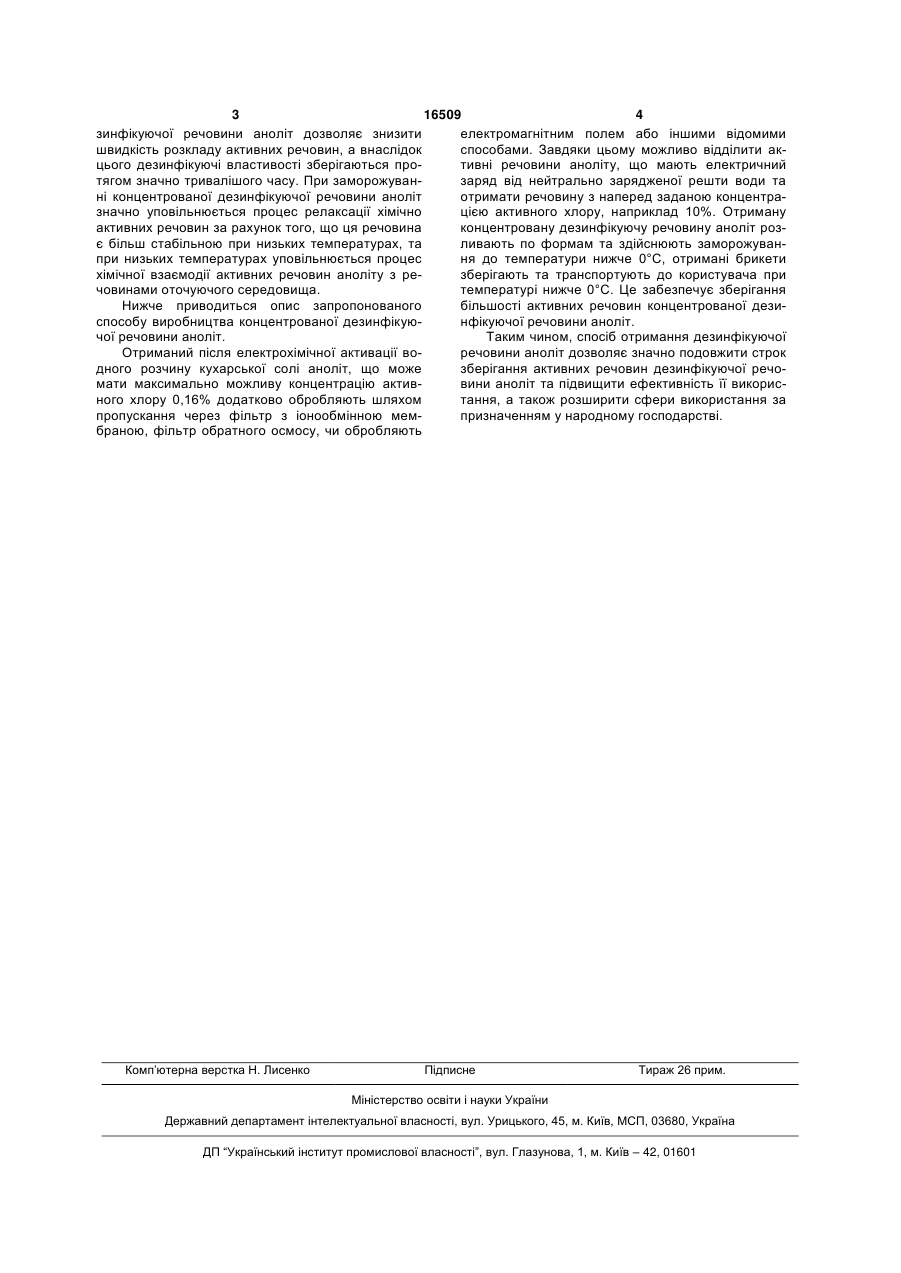 3 16509 4

зинфікуючої речовини аноліт дозволяє знизити швидкість розкладу активних речовин, а внаслідок цього дезинфікуючі властивості зберігаються протягом значно тривалішого часу. При заморожуванні концентрованої дезинфікуючої речовини аноліт значно уповільнюється процес релаксації хімічно активних речовин за рахунок того, що ця речовина є більш стабільною при низьких температурах, та при низьких температурах уповільнюється процес хімічної взаємодії активних речовин аноліту з речовинами оточуючого середовища.

Нижче приводиться опис запропонованого способу виробництва концентрованої дезинфікуючої речовини аноліт.

Отриманий після електрохімічної активації водного розчину кухарської солі аноліт, що може мати максимально можливу концентрацію активного хлору 0,16% додатково обробляють шляхом пропускання через фільтр з іонообмінною мембраною, фільтр обратного осмосу, чи обробляють електромагнітним полем або іншими відомими способами. Завдяки цьому можливо відділити активні речовини аноліту, що мають електричний заряд від нейтрально зарядженої решти води та отримати речовину з наперед заданою концентрацією активного хлору, наприклад 10%. Отриману концентровану дезинфікуючу речовину аноліт розливають по формам та здійснюють заморожування до температури нижче 0°С, отримані брикети зберігають та транспортують до користувача при температурі нижче 0°С. Це забезпечує зберігання більшості активних речовин концентрованої дезинфікуючої речовини аноліт.

Таким чином, спосіб отримання дезинфікуючої речовини аноліт дозволяє значно подовжити строк зберігання активних речовин дезинфікуючої речовини аноліт та підвищити ефективність її використання, а також розширити сфери використання за призначенням у народному господарстві.

Комп'ютерна верстка Н. Лисенко Підписне Тираж 26 прим.

Міністерство освіти і науки України

Державний департамент інтелектуальної власності, вул. Урицького, 45, м. Київ, МСП, 03680, Україна

ДП "Український інститут промислової власності", вул. Глазунова, 1, м. Київ – 42, 01601